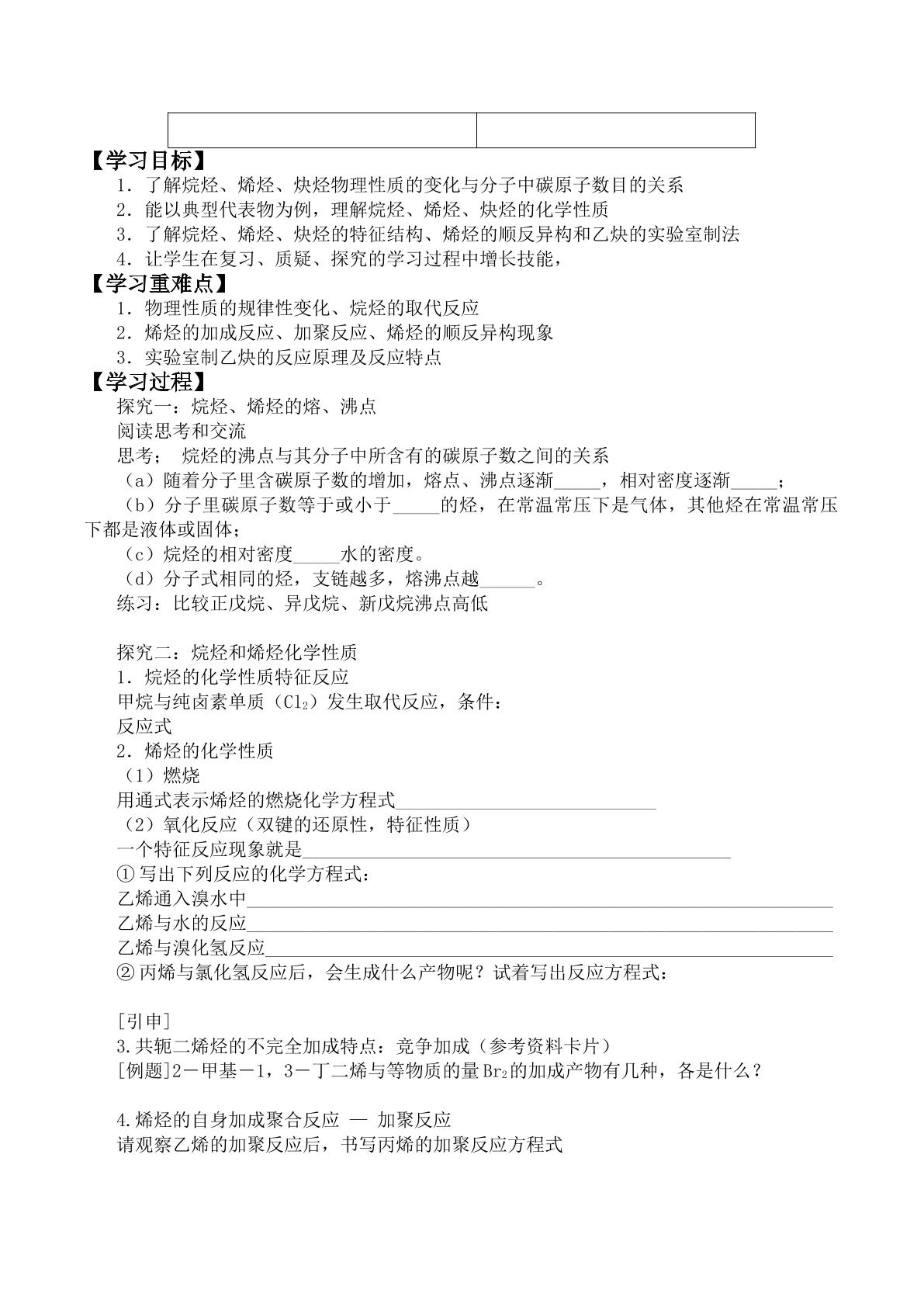 【学习目标】

1．了解烷烃、烯烃、炔烃物理性质的变化与分子中碳原子数目的关系

2．能以典型代表物为例，理解烷烃、烯烃、炔烃的化学性质

3．了解烷烃、烯烃、炔烃的特征结构、烯烃的顺反异构和乙炔的实验室制法

4．让学生在复习、质疑、探究的学习过程中增长技能，

【学习重难点】

1．物理性质的规律性变化、烷烃的取代反应

2．烯烃的加成反应、加聚反应、烯烃的顺反异构现象

3．实验室制乙炔的反应原理及反应特点

【学习过程】

探究一：烷烃、烯烃的熔、沸点

阅读思考和交流

思考；  烷烃的沸点与其分子中所含有的碳原子数之间的关系

（a）随着分子里含碳原子数的增加，熔点、沸点逐渐____，相对密度逐渐____；

（b）分子里碳原子数等于或小于____的烃，在常温常压下是气体，其他烃在常温常压下都是液体或固体；

（c）烷烃的相对密度____水的密度。

（d）分子式相同的烃，支链越多，熔沸点越____。

练习：比较正戊烷、异戊烷、新戊烷沸点高低

探究二：烷烃和烯烃化学性质

1．烷烃的化学性质特征反应

甲烷与纯卤素单质（$Cl_2$）发生取代反应，条件：

反应式

2．烯烃的化学性质

（1）燃烧

用通式表示烯烃的燃烧化学方程式____

（2）氧化反应（双键的还原性，特征性质）

一个特征反应现象就是____

①写出下列反应的化学方程式：

乙烯通入溴水中____

乙烯与水的反应____

乙烯与溴化氢反应____

②丙烯与氯化氢反应后，会生成什么产物呢？试着写出反应方程式：

[引申]

3.共轭二烯烃的不完全加成特点：竞争加成（参考资料卡片）

[例题]2－甲基－1，3－丁二烯与等物质的量$Br_2$的加成产物有几种，各是什么？

4.烯烃的自身加成聚合反应 — 加聚反应

请观察乙烯的加聚反应后，书写丙烯的加聚反应方程式